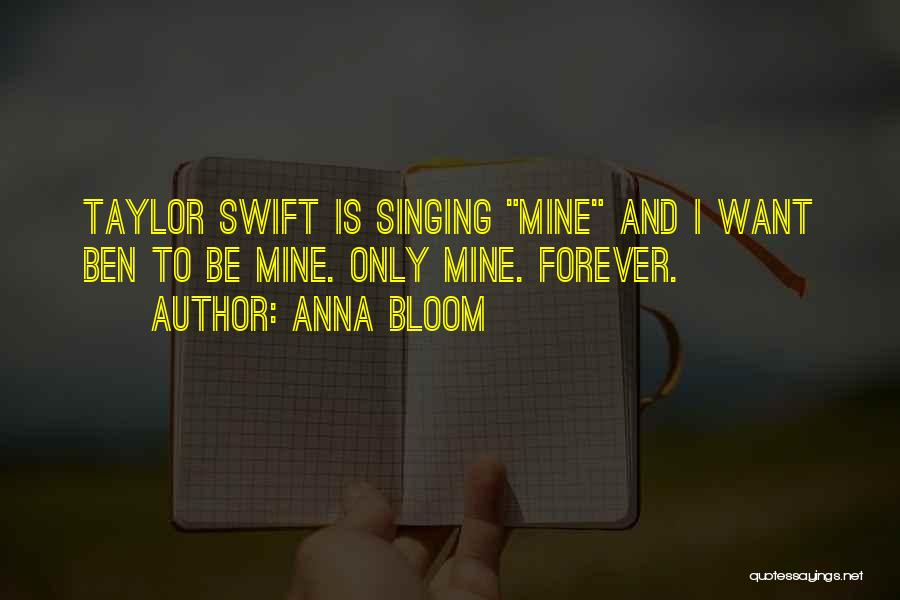 TAYLOR SWIFT IS SINGING "MINE" AND I WANT BEN TO BE MINE. ONLY MINE. FOREVER.
AUTHOR: ANNA BLOOM

quotessayings.net